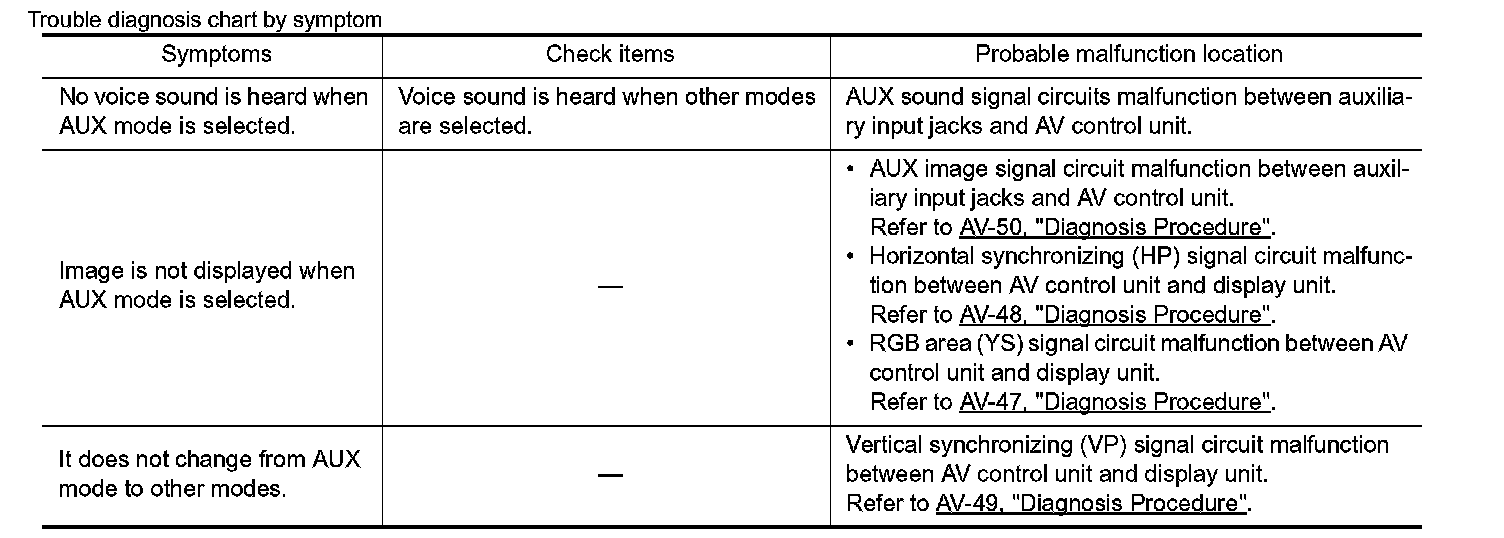 Trouble diagnosis chart by symptom

| Symptoms | Check items | Probable malfunction location |
|---|---|---|
| No voice sound is heard when AUX mode is selected. | Voice sound is heard when other modes are selected. | AUX sound signal circuits malfunction between auxiliary input jacks and AV control unit. |
| Image is not displayed when AUX mode is selected. | — | • AUX image signal circuit malfunction between auxiliary input jacks and AV control unit. Refer to AV-50, "Diagnosis Procedure". • Horizontal synchronizing (HP) signal circuit malfunction between AV control unit and display unit. Refer to AV-48, "Diagnosis Procedure". • RGB area (YS) signal circuit malfunction between AV control unit and display unit. Refer to AV-47, "Diagnosis Procedure". |
| It does not change from AUX mode to other modes. | — | Vertical synchronizing (VP) signal circuit malfunction between AV control unit and display unit. Refer to AV-49, "Diagnosis Procedure". |